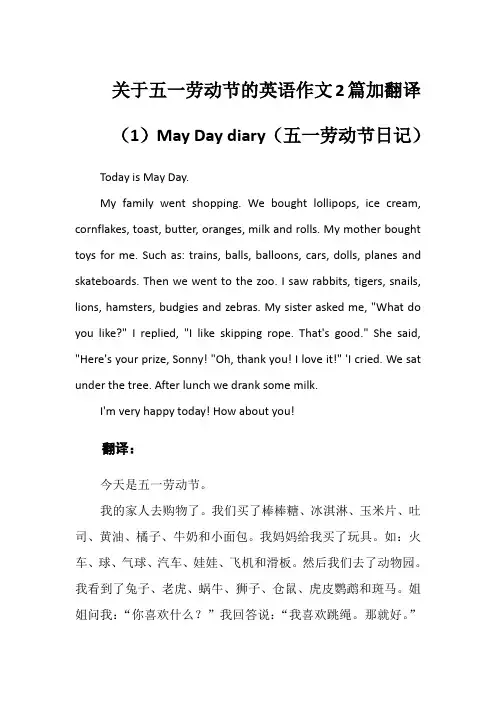 关于五一劳动节的英语作文2篇加翻译

（1）May Day diary（五一劳动节日记）

Today is May Day.

My family went shopping. We bought lollipops, ice cream, cornflakes, toast, butter, oranges, milk and rolls. My mother bought toys for me. Such as: trains, balls, balloons, cars, dolls, planes and skateboards. Then we went to the zoo. I saw rabbits, tigers, snails, lions, hamsters, budgies and zebras. My sister asked me, "What do you like?" I replied, "I like skipping rope. That's good." She said, "Here's your prize, Sonny! "Oh, thank you! I love it!" 'I cried. We sat under the tree. After lunch we drank some milk.

I'm very happy today! How about you!

翻译：

今天是五一劳动节。

我的家人去购物了。我们买了棒棒糖、冰淇淋、玉米片、吐司、黄油、橘子、牛奶和小面包。我妈妈给我买了玩具。如：火车、球、气球、汽车、娃娃、飞机和滑板。然后我们去了动物园。我看到了兔子、老虎、蜗牛、狮子、仓鼠、虎皮鹦鹉和斑马。姐姐问我：“你喜欢什么？”我回答说：“我喜欢跳绳。那就好。”